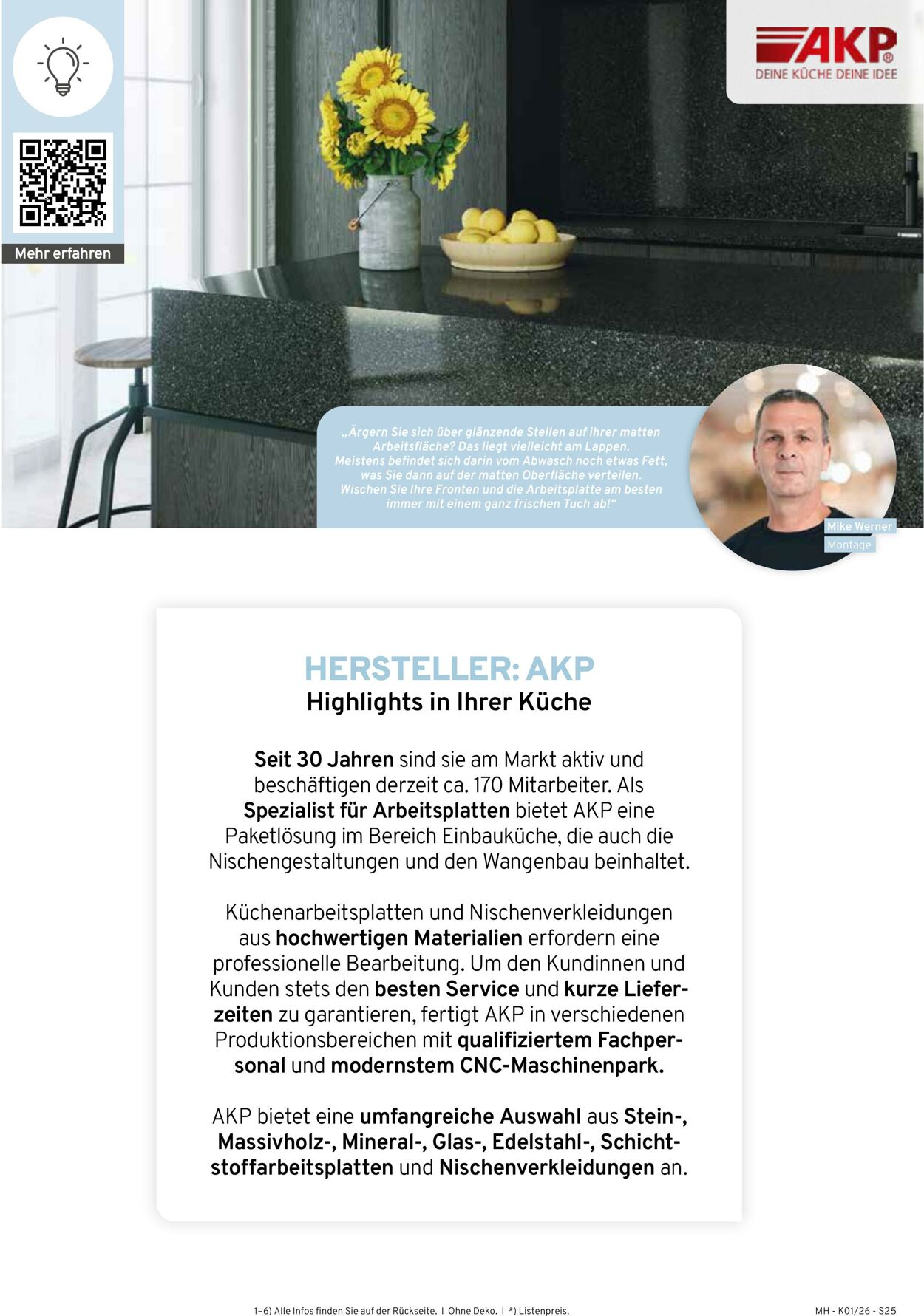 Mehr erfahren

AKP®
DEINE KÜCHE DEINE IDEE

„Ärgern Sie sich über glänzende Stellen auf ihrer matten Arbeitsfläche? Das liegt vielleicht am Lappen. Meistens befindet sich darin vom Abwasch noch etwas Fett, was Sie dann auf der matten Oberfläche verteilen. Wischen Sie Ihre Fronten und die Arbeitsplatte am besten immer mit einem ganz frischen Tuch ab!“

Mike Werner
Montage

HERSTELLER: AKP
Highlights in Ihrer Küche

Seit 30 Jahren sind sie am Markt aktiv und beschäftigen derzeit ca. 170 Mitarbeiter. Als Spezialist für Arbeitsplatten bietet AKP eine Paketlösung im Bereich Einbauküche, die auch die Nischengestaltungen und den Wangenbau beinhaltet.

Küchenarbeitsplatten und Nischenverkleidungen aus hochwertigen Materialien erfordern eine professionelle Bearbeitung. Um den Kundinnen und Kunden stets den besten Service und kurze Lieferzeiten zu garantieren, fertigt AKP in verschiedenen Produktionsbereichen mit qualifiziertem Fachpersonal und modernstem CNC-Maschinenpark.

AKP bietet eine umfangreiche Auswahl aus Stein-, Massivholz-, Mineral-, Glas-, Edelstahl-, Schichtstoffarbeitsplatten und Nischenverkleidungen an.

1–6) Alle Infos finden Sie auf der Rückseite. I Ohne Deko. I *) Listenpreis.

MH - K01/26 - S25